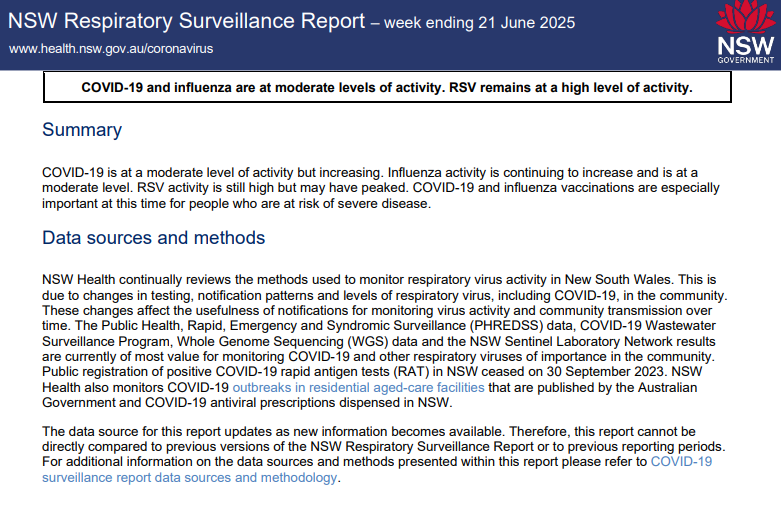 NSW Respiratory Surveillance Report – week ending 21 June 2025

www.health.nsw.gov.au/coronavirus

NSW GOVERNMENT

COVID-19 and influenza are at moderate levels of activity. RSV remains at a high level of activity.

Summary

COVID-19 is at a moderate level of activity but increasing. Influenza activity is continuing to increase and is at a moderate level. RSV activity is still high but may have peaked. COVID-19 and influenza vaccinations are especially important at this time for people who are at risk of severe disease.

Data sources and methods

NSW Health continually reviews the methods used to monitor respiratory virus activity in New South Wales. This is due to changes in testing, notification patterns and levels of respiratory virus, including COVID-19, in the community. These changes affect the usefulness of notifications for monitoring virus activity and community transmission over time. The Public Health, Rapid, Emergency and Syndromic Surveillance (PHREDSS) data, COVID-19 Wastewater Surveillance Program, Whole Genome Sequencing (WGS) data and the NSW Sentinel Laboratory Network results are currently of most value for monitoring COVID-19 and other respiratory viruses of importance in the community. Public registration of positive COVID-19 rapid antigen tests (RAT) in NSW ceased on 30 September 2023. NSW Health also monitors COVID-19 outbreaks in residential aged-care facilities that are published by the Australian Government and COVID-19 antiviral prescriptions dispensed in NSW.

The data source for this report updates as new information becomes available. Therefore, this report cannot be directly compared to previous versions of the NSW Respiratory Surveillance Report or to previous reporting periods. For additional information on the data sources and methods presented within this report please refer to COVID-19 surveillance report data sources and methodology.